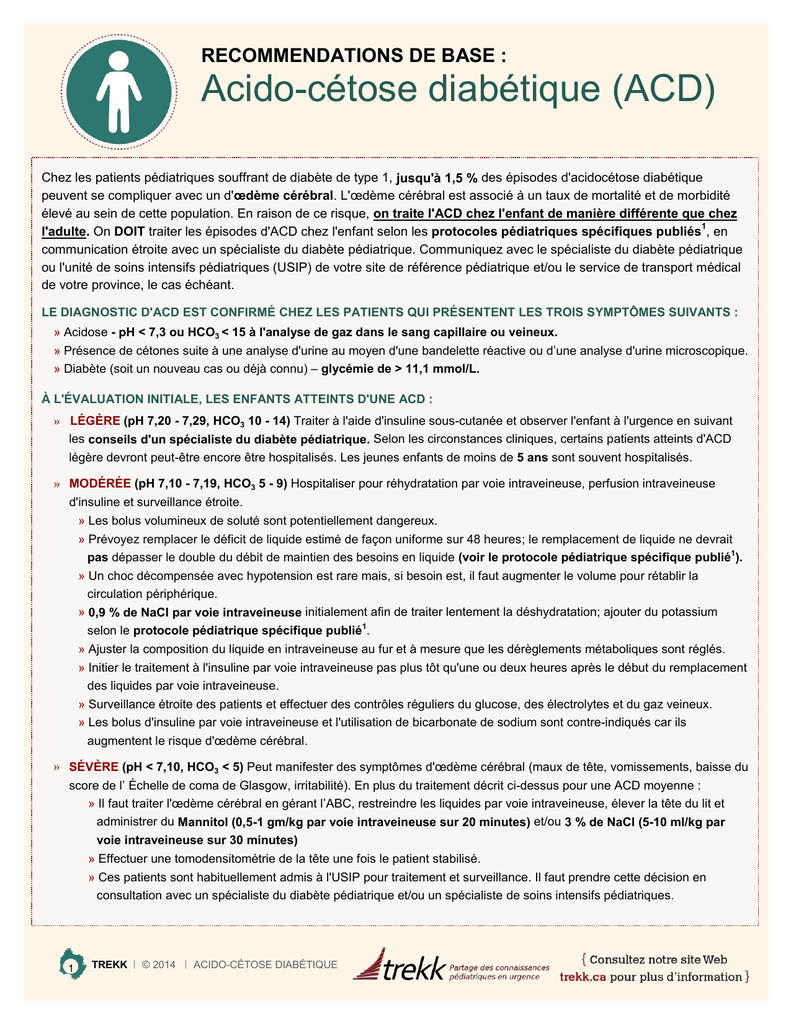 RECOMMENDATIONS DE BASE :
Acido-cétose diabétique (ACD)

Chez les patients pédiatriques souffrant de diabète de type 1, jusqu'à 1,5 % des épisodes d'acidocétose diabétique peuvent se compliquer avec un d'œdème cérébral. L'œdème cérébral est associé à un taux de mortalité et de morbidité élevé au sein de cette population. En raison de ce risque, on traite l'ACD chez l'enfant de manière différente que chez l'adulte. On DOIT traiter les épisodes d'ACD chez l'enfant selon les protocoles pédiatriques spécifiques publiés$^1$, en communication étroite avec un spécialiste du diabète pédiatrique. Communiquez avec le spécialiste du diabète pédiatrique ou l'unité de soins intensifs pédiatriques (USIP) de votre site de référence pédiatrique et/ou le service de transport médical de votre province, le cas échéant.

LE DIAGNOSTIC D'ACD EST CONFIRMÉ CHEZ LES PATIENTS QUI PRÉSENTENT LES TROIS SYMPTÔMES SUIVANTS :
» Acidose - pH < 7,3 ou $HCO_3$ < 15 à l'analyse de gaz dans le sang capillaire ou veineux.
» Présence de cétones suite à une analyse d'urine au moyen d'une bandelette réactive ou d'une analyse d'urine microscopique.
» Diabète (soit un nouveau cas ou déjà connu) – glycémie de > 11,1 mmol/L.

À L'ÉVALUATION INITIALE, LES ENFANTS ATTEINTS D'UNE ACD :
» LÉGÈRE (pH 7,20 - 7,29, $HCO_3$ 10 - 14) Traiter à l'aide d'insuline sous-cutanée et observer l'enfant à l'urgence en suivant les conseils d'un spécialiste du diabète pédiatrique. Selon les circonstances cliniques, certains patients atteints d'ACD légère devront peut-être encore être hospitalisés. Les jeunes enfants de moins de 5 ans sont souvent hospitalisés.

» MODÉRÉE (pH 7,10 - 7,19, $HCO_3$ 5 - 9) Hospitaliser pour réhydratation par voie intraveineuse, perfusion intraveineuse d'insuline et surveillance étroite.
» Les bolus volumineux de soluté sont potentiellement dangereux.
» Prévoyez remplacer le déficit de liquide estimé de façon uniforme sur 48 heures; le remplacement de liquide ne devrait pas dépasser le double du débit de maintien des besoins en liquide (voir le protocole pédiatrique spécifique publié$^1$).
» Un choc décompensée avec hypotension est rare mais, si besoin est, il faut augmenter le volume pour rétablir la circulation périphérique.
» 0,9 % de NaCl par voie intraveineuse initialement afin de traiter lentement la déshydratation; ajouter du potassium selon le protocole pédiatrique spécifique publié$^1$.
» Ajuster la composition du liquide en intraveineuse au fur et à mesure que les dérèglements métaboliques sont réglés.
» Initier le traitement à l'insuline par voie intraveineuse pas plus tôt qu'une ou deux heures après le début du remplacement des liquides par voie intraveineuse.
» Surveillance étroite des patients et effectuer des contrôles réguliers du glucose, des électrolytes et du gaz veineux.
» Les bolus d'insuline par voie intraveineuse et l'utilisation de bicarbonate de sodium sont contre-indiqués car ils augmentent le risque d'œdème cérébral.

» SÉVÈRE (pH < 7,10, $HCO_3$ < 5) Peut manifester des symptômes d'œdème cérébral (maux de tête, vomissements, baisse du score de l' Échelle de coma de Glasgow, irritabilité). En plus du traitement décrit ci-dessus pour une ACD moyenne :
» Il faut traiter l'œdème cérébral en gérant l'ABC, restreindre les liquides par voie intraveineuse, élever la tête du lit et administrer du Mannitol (0,5-1 gm/kg par voie intraveineuse sur 20 minutes) et/ou 3 % de NaCl (5-10 ml/kg par voie intraveineuse sur 30 minutes)
» Effectuer une tomodensitométrie de la tête une fois le patient stabilisé.
» Ces patients sont habituellement admis à l'USIP pour traitement et surveillance. Il faut prendre cette décision en consultation avec un spécialiste du diabète pédiatrique et/ou un spécialiste de soins intensifs pédiatriques.

1 TREKK | © 2014 | ACIDO-CÉTOSE DIABÉTIQUE
trekk Partage des connaissances pédiatriques en urgence
{ Consultez notre site Web trekk.ca pour plus d'information }